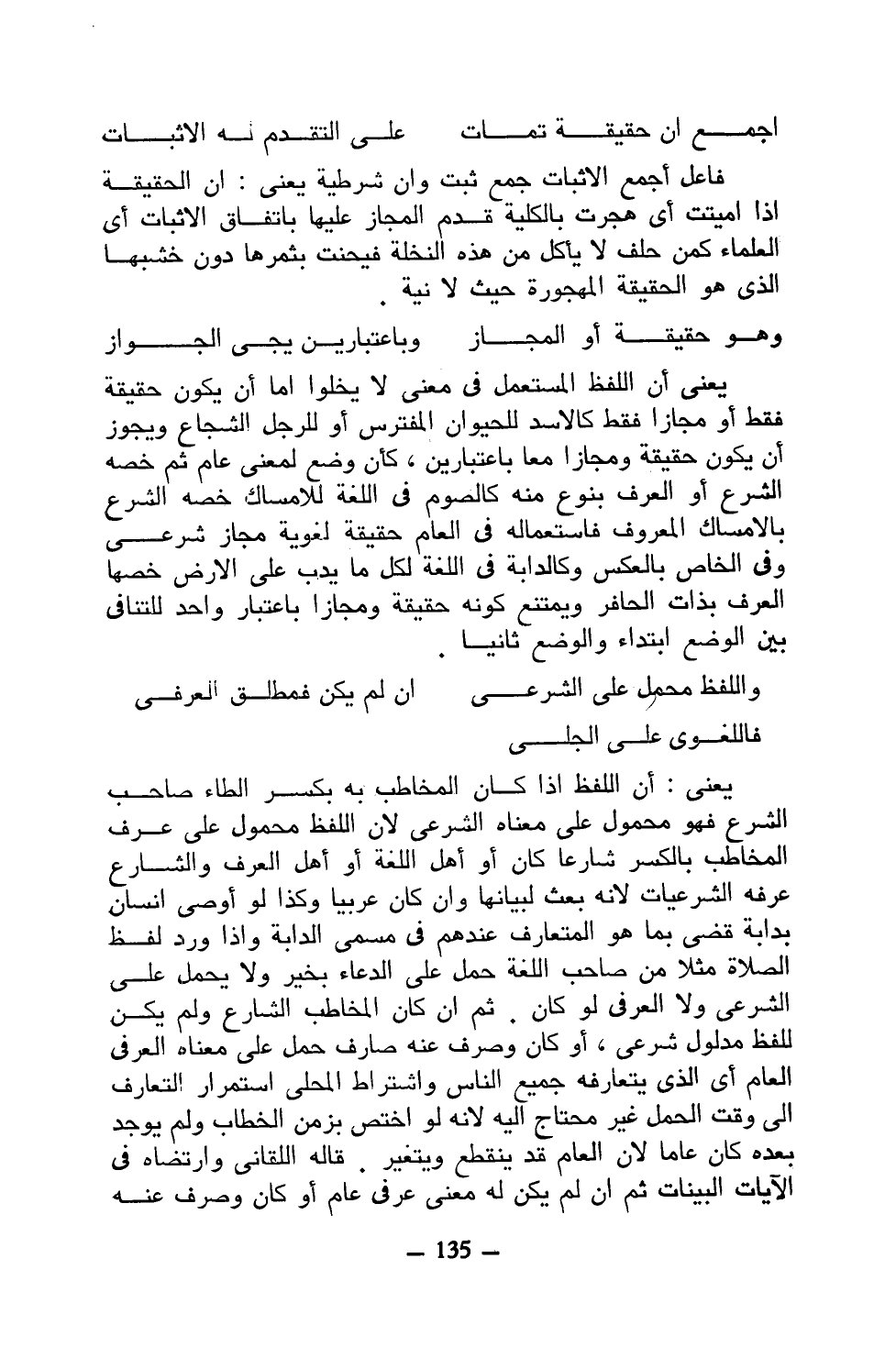 اجمع ان حقيقة تمات على التقدم له الاثبات

فاعل أجمع الاثبات جمع ثبت وان شرطية يعنى : ان الحقيقة اذا اميتت أى هجرت بالكلية قدم المجاز عليها باتفاق الاثبات أى العلماء كمن حلف لا يأكل من هذه النخلة فيحنث بثمرها دون خشبها الذى هو الحقيقة المهجورة حيث لا نية .

وهو حقيقة أو المجاز وباعتبارين يجى الجواز

يعنى أن اللفظ المستعمل فى معنى لا يخلوا اما أن يكون حقيقة فقط أو مجازا فقط كالاسد للحيوان المفترس أو للرجل الشجاع ويجوز أن يكون حقيقة ومجازا معا باعتبارين ، كأن وضع لمعنى عام ثم خصه الشرع أو العرف بنوع منه كالصوم فى اللغة للامساك خصه الشرع بالامساك المعروف فاستعماله فى العام حقيقة لغوية مجاز شرعى وفى الخاص بالعكس وكالدابة فى اللغة لكل ما يدب على الارض خصها العرف بذات الحافر ويمتنع كونه حقيقة ومجازا باعتبار واحد للتنافى بين الوضع ابتداء والوضع ثانيا .

واللفظ محمل على الشرعى ان لم يكن فمطلق العرفى

فاللغوى على الجلى

يعنى : أن اللفظ اذا كان المخاطب به بكسر الطاء صاحب الشرع فهو محمول على معناه الشرعى لان اللفظ محمول على عرف المخاطب بالكسر شارعا كان أو أهل اللغة أو أهل العرف والشارع عرفه الشرعيات لانه بعث لبيانها وان كان عربيا وكذا لو أوصى انسان بدابة قضى بما هو المتعارف عندهم فى مسمى الدابة واذا ورد لفظ الصلاة مثلا من صاحب اللغة حمل على الدعاء بخير ولا يحمل على الشرعى ولا العرفى لو كان . ثم ان كان المخاطب الشارع ولم يكن للفظ مدلول شرعى ، أو كان وصرف عنه صارف حمل على معناه العرفى العام أى الذى يتعارفه جميع الناس واشتراط المحلى استمرار التعارف الى وقت الحمل غير محتاج اليه لانه لو اختص بزمن الخطاب ولم يوجد بعده كان عاما لان العام قد ينقطع ويتغير . قاله اللقانى وارتضاه فى الآيات البينات ثم ان لم يكن له معنى عرفى عام أو كان وصرف عنه

— 135 —